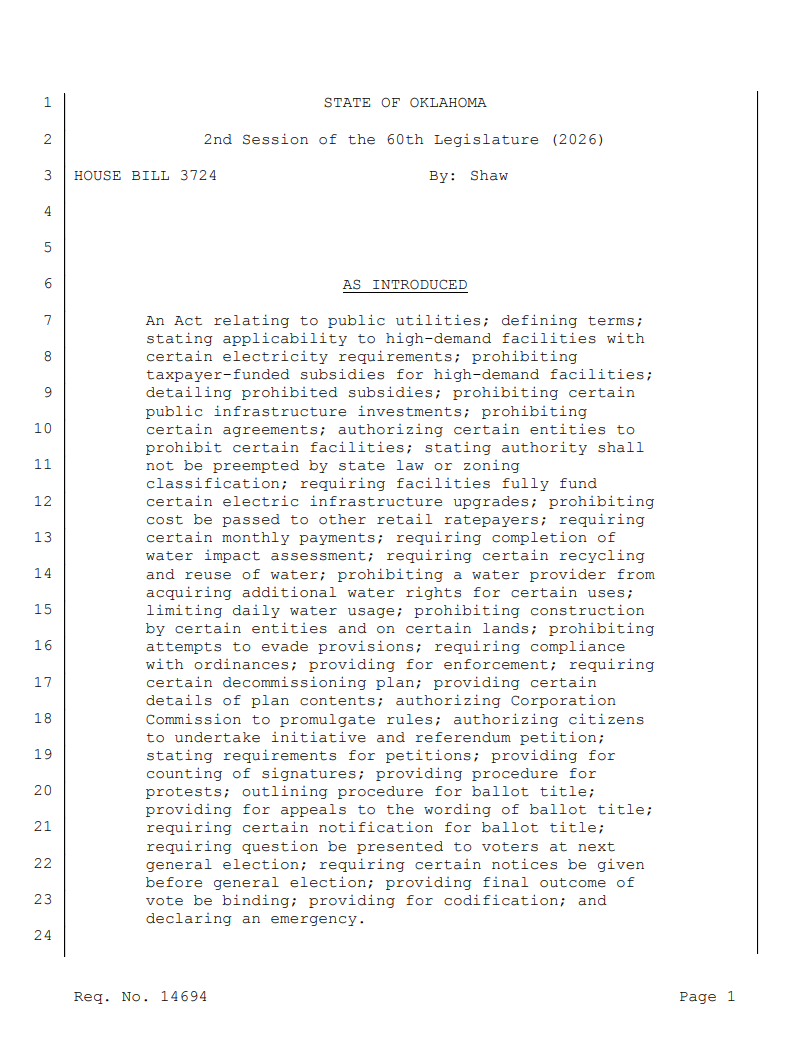 1 STATE OF OKLAHOMA

2 2nd Session of the 60th Legislature (2026)

3 HOUSE BILL 3724 By: Shaw

4

5

6 AS INTRODUCED

7 An Act relating to public utilities; defining terms; stating applicability to high-demand facilities with 8 certain electricity requirements; prohibiting taxpayer-funded subsidies for high-demand facilities; 9 detailing prohibited subsidies; prohibiting certain public infrastructure investments; prohibiting 10 certain agreements; authorizing certain entities to prohibit certain facilities; stating authority shall 11 not be preempted by state law or zoning classification; requiring facilities fully fund 12 certain electric infrastructure upgrades; prohibiting cost be passed to other retail ratepayers; requiring 13 certain monthly payments; requiring completion of water impact assessment; requiring certain recycling 14 and reuse of water; prohibiting a water provider from acquiring additional water rights for certain uses; 15 limiting daily water usage; prohibiting construction by certain entities and on certain lands; prohibiting 16 attempts to evade provisions; requiring compliance with ordinances; providing for enforcement; requiring 17 certain decommissioning plan; providing certain details of plan contents; authorizing Corporation 18 Commission to promulgate rules; authorizing citizens to undertake initiative and referendum petition; 19 stating requirements for petitions; providing for counting of signatures; providing procedure for 20 protests; outlining procedure for ballot title; providing for appeals to the wording of ballot title; 21 requiring certain notification for ballot title; requiring question be presented to voters at next 22 general election; requiring certain notices be given before general election; providing final outcome of 23 vote be binding; providing for codification; and declaring an emergency.

24

Req. No. 14694 Page 1